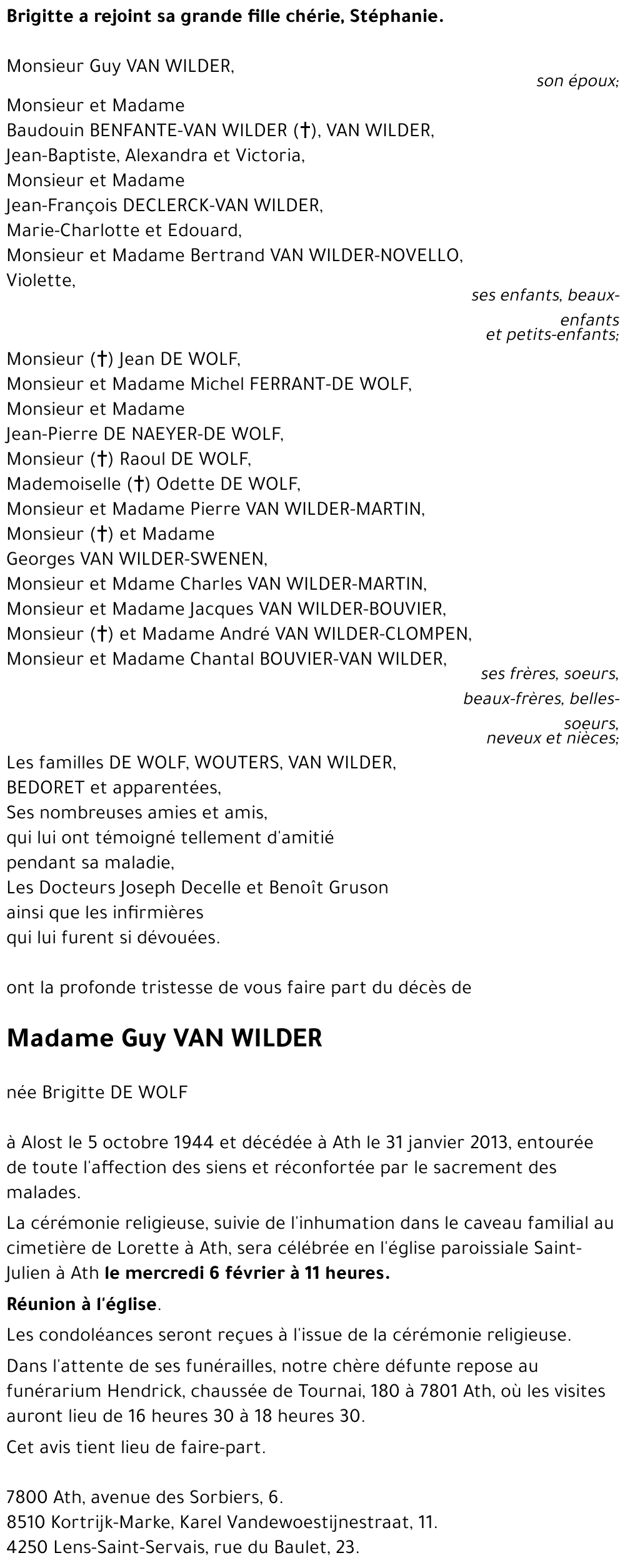 Brigitte a rejoint sa grande fille chérie, Stéphanie.

Monsieur Guy VAN WILDER,
son époux;

Monsieur et Madame
Baudouin BENFANTE-VAN WILDER (†), VAN WILDER,
Jean-Baptiste, Alexandra et Victoria,
Monsieur et Madame
Jean-François DECLERCK-VAN WILDER,
Marie-Charlotte et Edouard,
Monsieur et Madame Bertrand VAN WILDER-NOVELLO,
Violette,
ses enfants, beaux-enfants
et petits-enfants;

Monsieur (†) Jean DE WOLF,
Monsieur et Madame Michel FERRANT-DE WOLF,
Monsieur et Madame
Jean-Pierre DE NAEYER-DE WOLF,
Monsieur (†) Raoul DE WOLF,
Mademoiselle (†) Odette DE WOLF,
Monsieur et Madame Pierre VAN WILDER-MARTIN,
Monsieur (†) et Madame
Georges VAN WILDER-SWENEN,
Monsieur et Mdame Charles VAN WILDER-MARTIN,
Monsieur et Madame Jacques VAN WILDER-BOUVIER,
Monsieur (†) et Madame André VAN WILDER-CLOMPEN,
Monsieur et Madame Chantal BOUVIER-VAN WILDER,
ses frères, soeurs,
beaux-frères, belles-soeurs,
neveux et nièces;

Les familles DE WOLF, WOUTERS, VAN WILDER,
BEDORET et apparentées,
Ses nombreuses amies et amis,
qui lui ont témoigné tellement d'amitié
pendant sa maladie,
Les Docteurs Joseph Decelle et Benoît Gruson
ainsi que les infirmières
qui lui furent si dévouées.

ont la profonde tristesse de vous faire part du décès de

Madame Guy VAN WILDER

née Brigitte DE WOLF

à Alost le 5 octobre 1944 et décédée à Ath le 31 janvier 2013, entourée de toute l'affection des siens et réconfortée par le sacrement des malades.

La cérémonie religieuse, suivie de l'inhumation dans le caveau familial au cimetière de Lorette à Ath, sera célébrée en l'église paroissiale Saint-Julien à Ath le mercredi 6 février à 11 heures.

Réunion à l'église.

Les condoléances seront reçues à l'issue de la cérémonie religieuse.

Dans l'attente de ses funérailles, notre chère défunte repose au funérarium Hendrick, chaussée de Tournai, 180 à 7801 Ath, où les visites auront lieu de 16 heures 30 à 18 heures 30.

Cet avis tient lieu de faire-part.

7800 Ath, avenue des Sorbiers, 6.
8510 Kortrijk-Marke, Karel Vandewoestijnestraat, 11.
4250 Lens-Saint-Servais, rue du Baulet, 23.